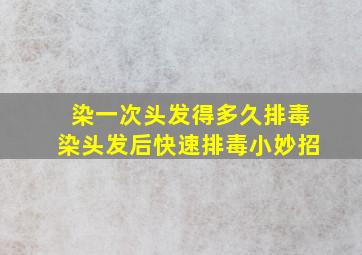 染一次头发得多久排毒
染头发后快速排毒小妙招